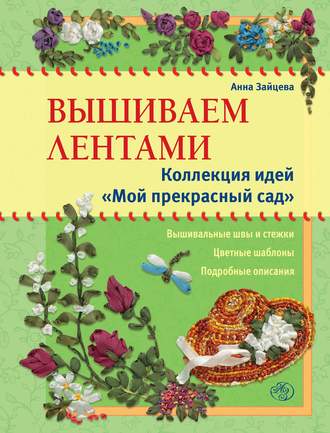 Анна Зайцева

ВЫШИВАЕМ ЛЕНТАМИ

Коллекция идей «Мой прекрасный сад»

Вышивальные швы и стежки

Цветные шаблоны

Подробные описания